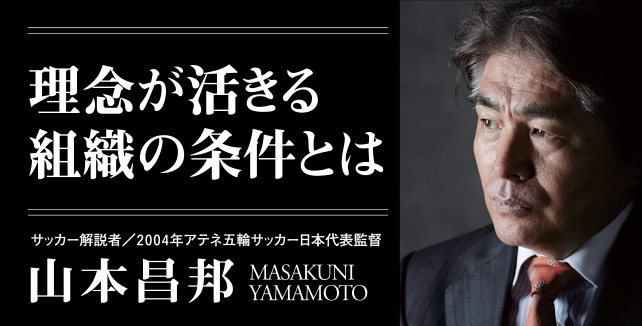 理念が活きる
組織の条件とは

サッカー解説者／2004年アテネ五輪サッカー日本代表監督

山本昌邦 MASAKUNI YAMAMOTO